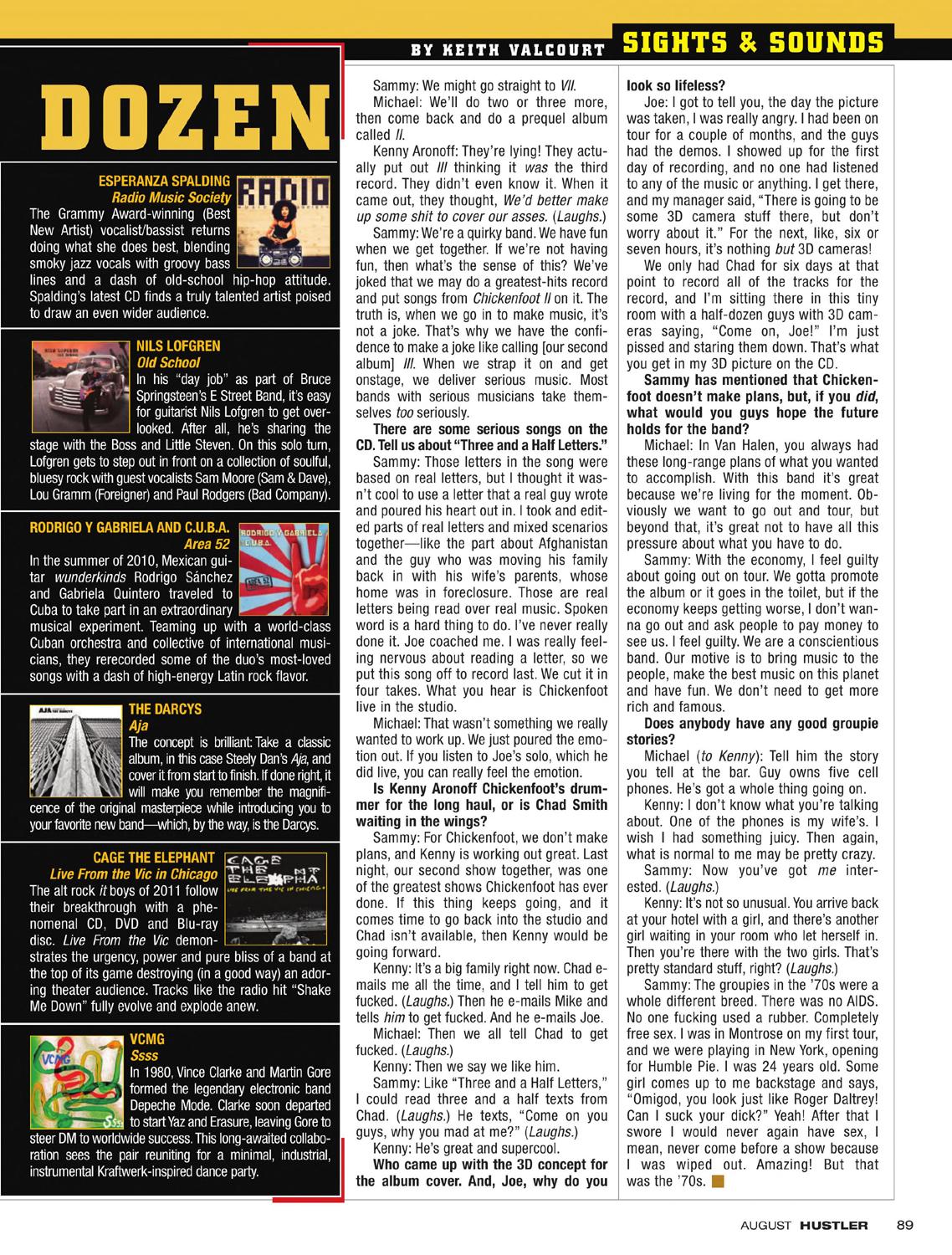 BY KEITH VALCOURT SIGHTS & SOUNDS

DOZEN

ESPERANZA SPALDING
Radio Music Society
The Grammy Award-winning (Best New Artist) vocalist/bassist returns doing what she does best, blending smoky jazz vocals with groovy bass lines and a dash of old-school hip-hop attitude. Spalding's latest CD finds a truly talented artist poised to draw an even wider audience.

NILS LOFGREN
Old School
In his "day job" as part of Bruce Springsteen's E Street Band, it's easy for guitarist Nils Lofgren to get overlooked. After all, he's sharing the stage with the Boss and Little Steven. On this solo turn, Lofgren gets to step out in front on a collection of soulful, bluesy rock with guest vocalists Sam Moore (Sam & Dave), Lou Gramm (Foreigner) and Paul Rodgers (Bad Company).

RODRIGO Y GABRIELA AND C.U.B.A.
Area 52
In the summer of 2010, Mexican guitar wunderkinds Rodrigo Sánchez and Gabriela Quintero traveled to Cuba to take part in an extraordinary musical experiment. Teaming up with a world-class Cuban orchestra and collective of international musicians, they rerecorded some of the duo's most-loved songs with a dash of high-energy Latin rock flavor.

THE DARCYS
Aja
The concept is brilliant: Take a classic album, in this case Steely Dan's Aja, and cover it from start to finish. If done right, it will make you remember the magnificence of the original masterpiece while introducing you to your favorite new band—which, by the way, is the Darcys.

CAGE THE ELEPHANT
Live From the Vic in Chicago
The alt rock it boys of 2011 follow their breakthrough with a phenomenal CD, DVD and Blu-ray disc. Live From the Vic demonstrates the urgency, power and pure bliss of a band at the top of its game destroying (in a good way) an adoring theater audience. Tracks like the radio hit "Shake Me Down" fully evolve and explode anew.

VCMG
Ssss
In 1980, Vince Clarke and Martin Gore formed the legendary electronic band Depeche Mode. Clarke soon departed to start Yaz and Erasure, leaving Gore to steer DM to worldwide success. This long-awaited collaboration sees the pair reuniting for a minimal, industrial, instrumental Kraftwerk-inspired dance party.

Sammy: We might go straight to VII.

Michael: We'll do two or three more, then come back and do a prequel album called II.

Kenny Aronoff: They're lying! They actually put out III thinking it was the third record. They didn't even know it. When it came out, they thought, We'd better make up some shit to cover our asses. (Laughs.)

Sammy: We're a quirky band. We have fun when we get together. If we're not having fun, then what's the sense of this? We've joked that we may do a greatest-hits record and put songs from Chickenfoot II on it. The truth is, when we go in to make music, it's not a joke. That's why we have the confidence to make a joke like calling [our second album] III. When we strap it on and get onstage, we deliver serious music. Most bands with serious musicians take themselves too seriously.

There are some serious songs on the CD. Tell us about "Three and a Half Letters."

Sammy: Those letters in the song were based on real letters, but I thought it wasn't cool to use a letter that a real guy wrote and poured his heart out in. I took and edited parts of real letters and mixed scenarios together—like the part about Afghanistan and the guy who was moving his family back in with his wife's parents, whose home was in foreclosure. Those are real letters being read over real music. Spoken word is a hard thing to do. I've never really done it. Joe coached me. I was really feeling nervous about reading a letter, so we put this song off to record last. We cut it in four takes. What you hear is Chickenfoot live in the studio.

Michael: That wasn't something we really wanted to work up. We just poured the emotion out. If you listen to Joe's solo, which he did live, you can really feel the emotion.

Is Kenny Aronoff Chickenfoot's drummer for the long haul, or is Chad Smith waiting in the wings?

Sammy: For Chickenfoot, we don't make plans, and Kenny is working out great. Last night, our second show together, was one of the greatest shows Chickenfoot has ever done. If this thing keeps going, and it comes time to go back into the studio and Chad isn't available, then Kenny would be going forward.

Kenny: It's a big family right now. Chad e-mails me all the time, and I tell him to get fucked. (Laughs.) Then he e-mails Mike and tells him to get fucked. And he e-mails Joe.

Michael: Then we all tell Chad to get fucked. (Laughs.)

Kenny: Then we say we like him.

Sammy: Like "Three and a Half Letters," I could read three and a half texts from Chad. (Laughs.) He texts, "Come on you guys, why you mad at me?" (Laughs.)

Kenny: He's great and supercool.

Who came up with the 3D concept for the album cover. And, Joe, why do you look so lifeless?

Joe: I got to tell you, the day the picture was taken, I was really angry. I had been on tour for a couple of months, and the guys had the demos. I showed up for the first day of recording, and no one had listened to any of the music or anything. I get there, and my manager said, "There is going to be some 3D camera stuff there, but don't worry about it." For the next, like, six or seven hours, it's nothing but 3D cameras!

We only had Chad for six days at that point to record all of the tracks for the record, and I'm sitting there in this tiny room with a half-dozen guys with 3D cameras saying, "Come on, Joe!" I'm just pissed and staring them down. That's what you get in my 3D picture on the CD.

Sammy has mentioned that Chickenfoot doesn't make plans, but, if you did, what would you guys hope the future holds for the band?

Michael: In Van Halen, you always had these long-range plans of what you wanted to accomplish. With this band it's great because we're living for the moment. Obviously we want to go out and tour, but beyond that, it's great not to have all this pressure about what you have to do.

Sammy: With the economy, I feel guilty about going out on tour. We gotta promote the album or it goes in the toilet, but if the economy keeps getting worse, I don't wanna go out and ask people to pay money to see us. I feel guilty. We are a conscientious band. Our motive is to bring music to the people, make the best music on this planet and have fun. We don't need to get more rich and famous.

Does anybody have any good groupie stories?

Michael (to Kenny): Tell him the story you tell at the bar. Guy owns five cell phones. He's got a whole thing going on.

Kenny: I don't know what you're talking about. One of the phones is my wife's. I wish I had something juicy. Then again, what is normal to me may be pretty crazy.

Sammy: Now you've got me interested. (Laughs.)

Kenny: It's not so unusual. You arrive back at your hotel with a girl, and there's another girl waiting in your room who let herself in. Then you're there with the two girls. That's pretty standard stuff, right? (Laughs.)

Sammy: The groupies in the '70s were a whole different breed. There was no AIDS. No one fucking used a rubber. Completely free sex. I was in Montrose on my first tour, and we were playing in New York, opening for Humble Pie. I was 24 years old. Some girl comes up to me backstage and says, "Omigod, you look just like Roger Daltrey! Can I suck your dick?" Yeah! After that I swore I would never again have sex, I mean, never come before a show because I was wiped out. Amazing! But that was the '70s.

AUGUST HUSTLER 89